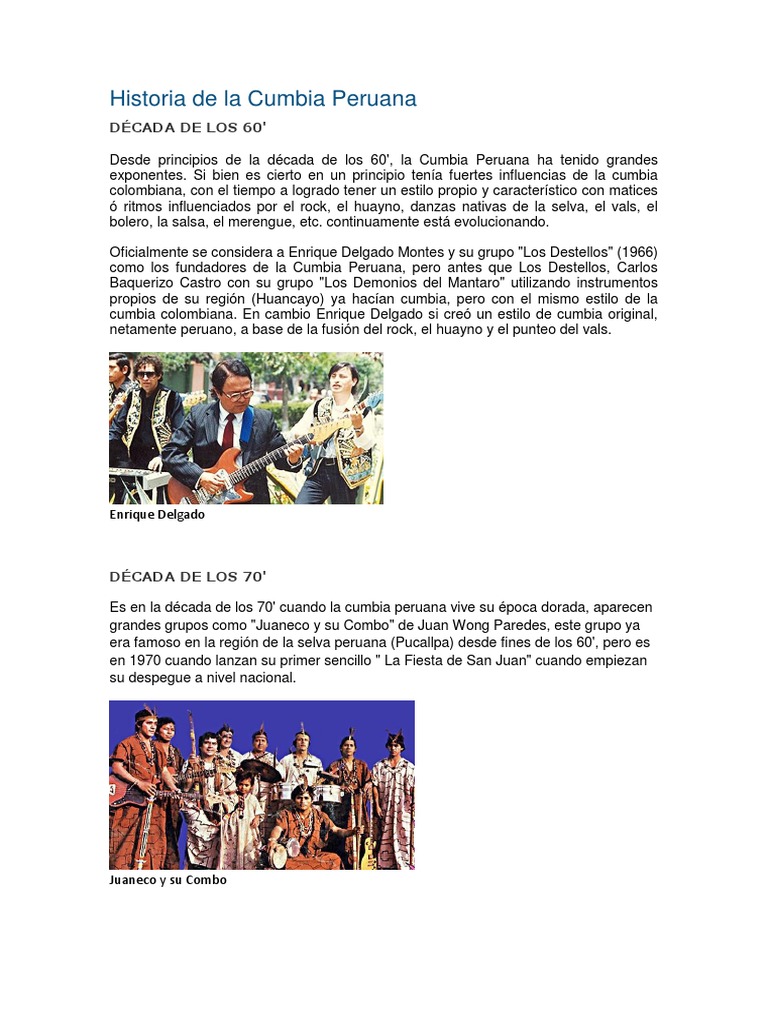 Historia de la Cumbia Peruana

DÉCADA DE LOS 60'

Desde principios de la década de los 60', la Cumbia Peruana ha tenido grandes exponentes. Si bien es cierto en un principio tenía fuertes influencias de la cumbia colombiana, con el tiempo a logrado tener un estilo propio y característico con matices ó ritmos influenciados por el rock, el huayno, danzas nativas de la selva, el vals, el bolero, la salsa, el merengue, etc. continuamente está evolucionando.

Oficialmente se considera a Enrique Delgado Montes y su grupo "Los Destellos" (1966) como los fundadores de la Cumbia Peruana, pero antes que Los Destellos, Carlos Baquerizo Castro con su grupo "Los Demonios del Mantaro" utilizando instrumentos propios de su región (Huancayo) ya hacían cumbia, pero con el mismo estilo de la cumbia colombiana. En cambio Enrique Delgado si creó un estilo de cumbia original, netamente peruano, a base de la fusión del rock, el huayno y el punteo del vals.

Enrique Delgado

DÉCADA DE LOS 70'

Es en la década de los 70' cuando la cumbia peruana vive su época dorada, aparecen grandes grupos como "Juaneco y su Combo" de Juan Wong Paredes, este grupo ya era famoso en la región de la selva peruana (Pucallpa) desde fines de los 60', pero es en 1970 cuando lanzan su primer sencillo " La Fiesta de San Juan" cuando empiezan su despegue a nivel nacional.

Juaneco y su Combo